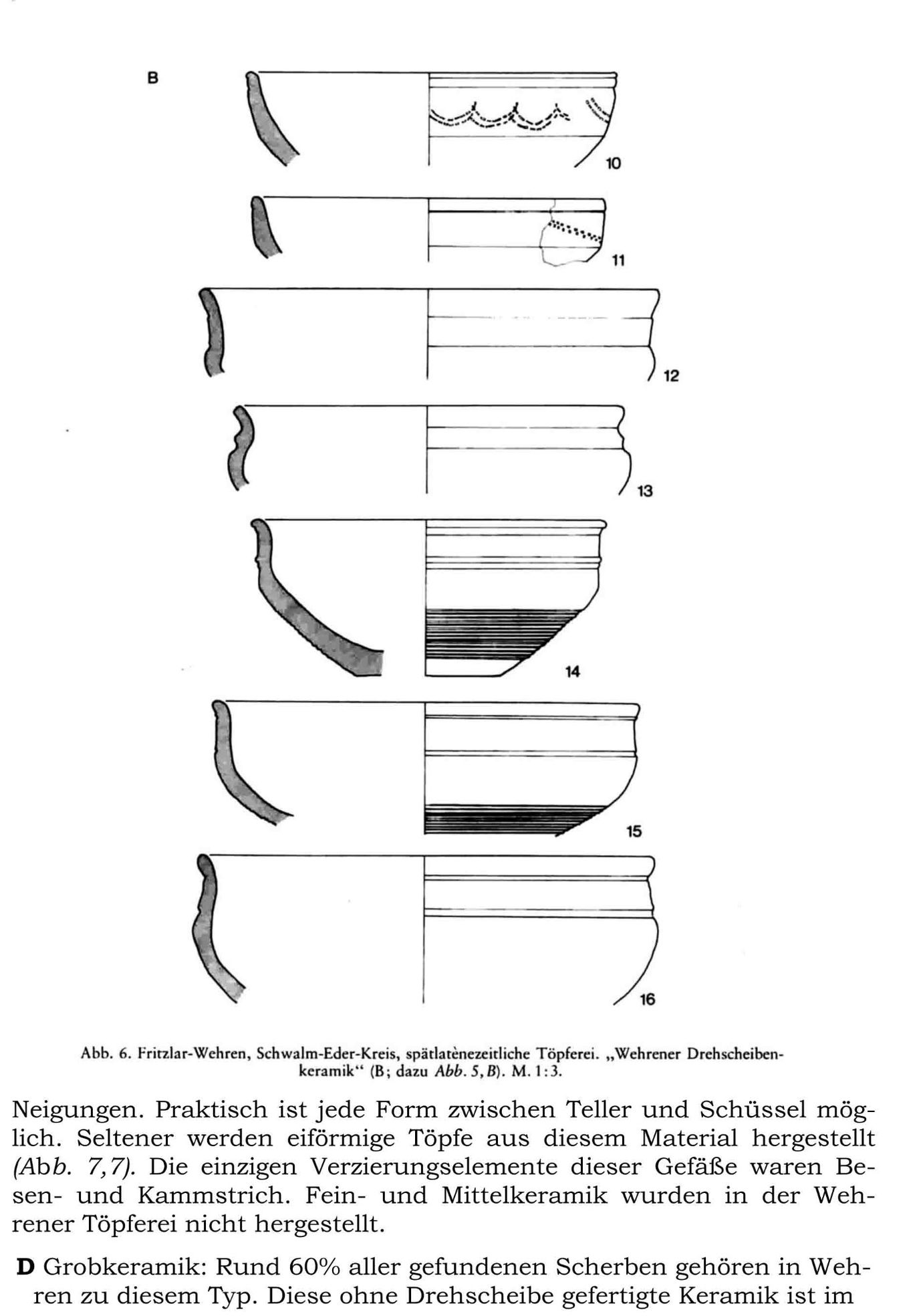 B

10

11

12

13

14

15

16

Abb. 6. Fritzlar-Wehren, Schwalm-Eder-Kreis, spätlatènezeitliche Töpferei. „Wehrener Drehscheibenkeramik“ (B; dazu Abb. 5, B). M. 1:3.

Neigungen. Praktisch ist jede Form zwischen Teller und Schüssel möglich. Seltener werden eiförmige Töpfe aus diesem Material hergestellt (Abb. 7,7). Die einzigen Verzierungselemente dieser Gefäße waren Besen- und Kammstrich. Fein- und Mittelkeramik wurden in der Wehrener Töpferei nicht hergestellt.

D Grobkeramik: Rund 60% aller gefundenen Scherben gehören in Wehren zu diesem Typ. Diese ohne Drehscheibe gefertigte Keramik ist im